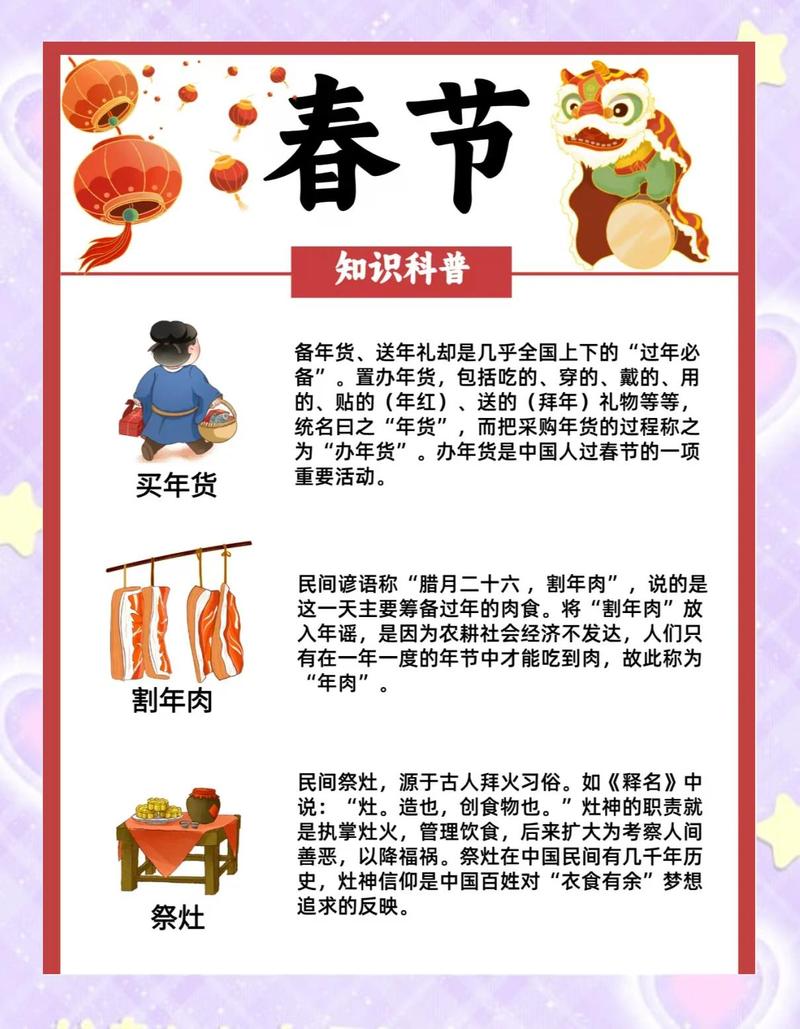 春节

知识科普

买年货

备年货、送年礼却是几乎全国上下的“过年必备”。置办年货，包括吃的、穿的、戴的、用的、贴的（年红）、送的（拜年）礼物等等，统名曰之“年货”，而把采购年货的过程称之为“办年货”。办年货是中国人过春节的一项重要活动。

割年肉

民间谚语称“腊月二十六，割年肉”，说的是这一天主要筹备过年的肉食。将“割年肉”放入年谣，是因为农耕社会经济不发达，人们只有在一年一度的年节中才能吃到肉，故此称为“年肉”。

祭灶

民间祭灶，源于古人拜火习俗。如《释名》中说：“灶。造也，创食物也。”灶神的职责就是执掌灶火，管理饮食，后来扩大为考察人间善恶，以降福祸。祭灶在中国民间有几千年历史，灶神信仰是中国百姓对“衣食有余”梦想追求的反映。